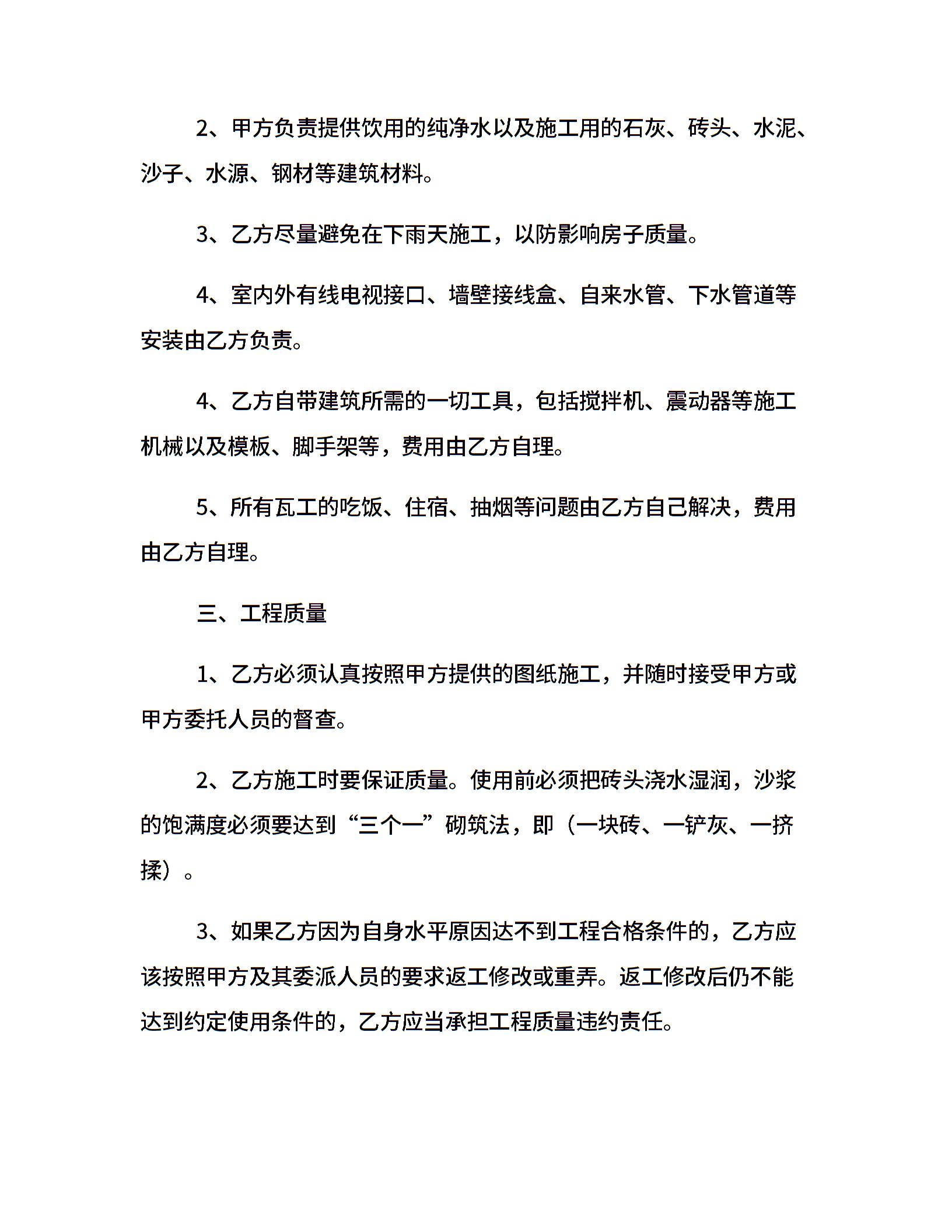 2、甲方负责提供饮用的纯净水以及施工用的石灰、砖头、水泥、沙子、水源、钢材等建筑材料。

3、乙方尽量避免在下雨天施工，以防影响房子质量。

4、室内外有线电视接口、墙壁接线盒、自来水管、下水管道等安装由乙方负责。

4、乙方自带建筑所需的一切工具，包括搅拌机、震动器等施工机械以及模板、脚手架等，费用由乙方自理。

5、所有瓦工的吃饭、住宿、抽烟等问题由乙方自己解决，费用由乙方自理。

三、工程质量

1、乙方必须认真按照甲方提供的图纸施工，并随时接受甲方或甲方委托人员的督查。

2、乙方施工时要保证质量。使用前必须把砖头浇水湿润，沙浆的饱满度必须要达到“三个一”砌筑法，即（一块砖、一铲灰、一挤揉）。

3、如果乙方因为自身水平原因达不到工程合格条件的，乙方应该按照甲方及其委派人员的要求返工修改或重弄。返工修改后仍不能达到约定使用条件的，乙方应当承担工程质量违约责任。